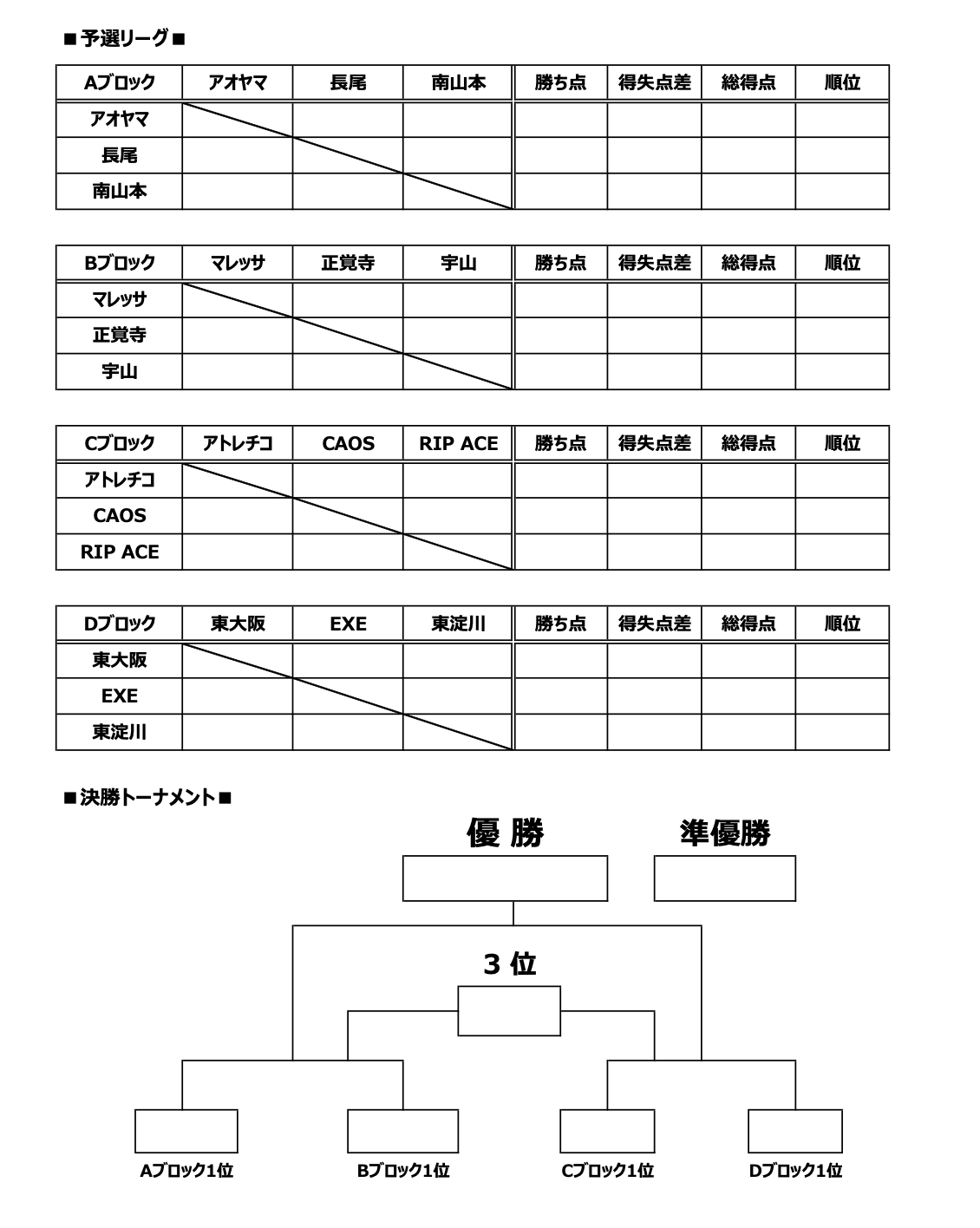 ■予選リーグ■

| Aブロック | アオヤマ | 長尾 | 南山本 | 勝ち点 | 得失点差 | 総得点 | 順位 |
|---|---|---|---|---|---|---|---|
| アオヤマ | | | | | | | |
| 長尾 | | | | | | | |
| 南山本 | | | | | | | |

| Bブロック | マレッサ | 正覚寺 | 宇山 | 勝ち点 | 得失点差 | 総得点 | 順位 |
|---|---|---|---|---|---|---|---|
| マレッサ | | | | | | | |
| 正覚寺 | | | | | | | |
| 宇山 | | | | | | | |

| Cブロック | アトレチコ | CAOS | RIP ACE | 勝ち点 | 得失点差 | 総得点 | 順位 |
|---|---|---|---|---|---|---|---|
| アトレチコ | | | | | | | |
| CAOS | | | | | | | |
| RIP ACE | | | | | | | |

| Dブロック | 東大阪 | EXE | 東淀川 | 勝ち点 | 得失点差 | 総得点 | 順位 |
|---|---|---|---|---|---|---|---|
| 東大阪 | | | | | | | |
| EXE | | | | | | | |
| 東淀川 | | | | | | | |

■決勝トーナメント■

優 勝

準優勝

3 位

Aブロック1位

Bブロック1位

Cブロック1位

Dブロック1位